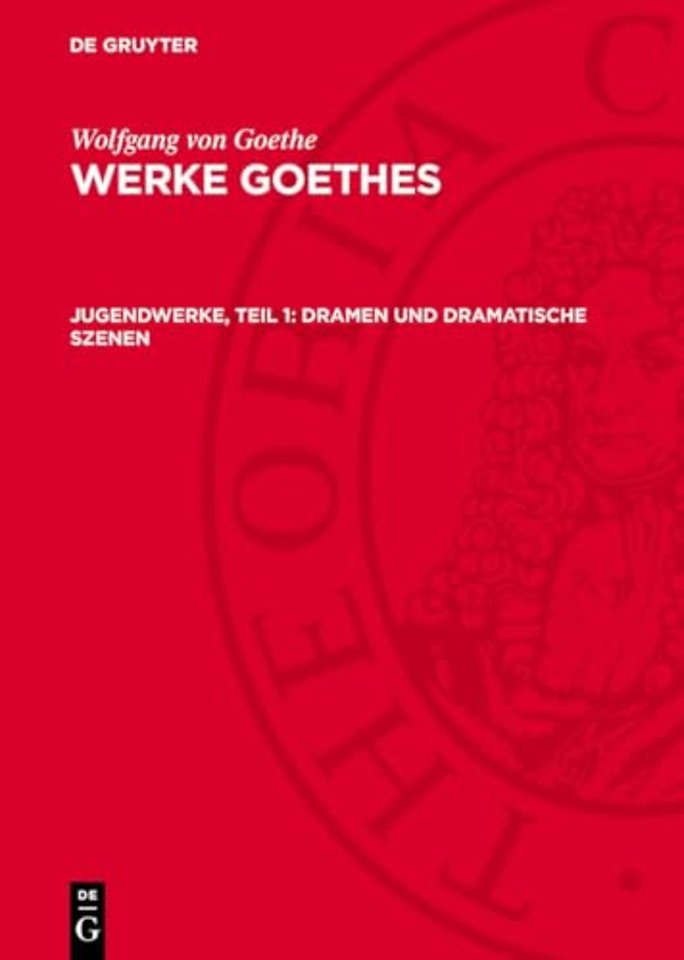 DE GRUYTER

Wolfgang von Goethe
WERKE GOETHES

JUGENDWERKE, TEIL 1: DRAMEN UND DRAMATISCHE SZENEN

THEORIA C

DE G